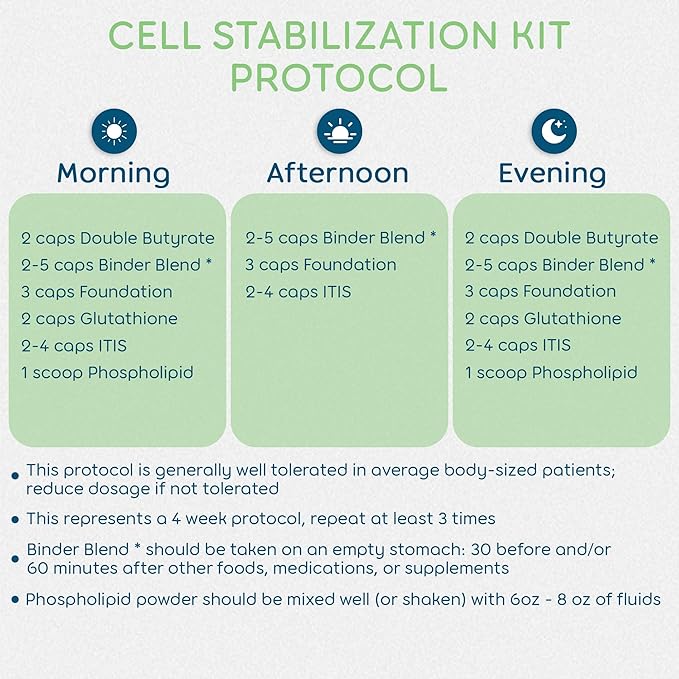 CELL STABILIZATION KIT PROTOCOL

Morning

2 caps Double Butyrate
2-5 caps Binder Blend *
3 caps Foundation
2 caps Glutathione
2-4 caps ITIS
1 scoop Phospholipid

Afternoon

2-5 caps Binder Blend *
3 caps Foundation
2-4 caps ITIS

Evening

2 caps Double Butyrate
2-5 caps Binder Blend *
3 caps Foundation
2 caps Glutathione
2-4 caps ITIS
1 scoop Phospholipid

• This protocol is generally well tolerated in average body-sized patients; reduce dosage if not tolerated
• This represents a 4 week protocol, repeat at least 3 times
• Binder Blend * should be taken on an empty stomach: 30 before and/or 60 minutes after other foods, medications, or supplements
• Phospholipid powder should be mixed well (or shaken) with 6oz - 8 oz of fluids